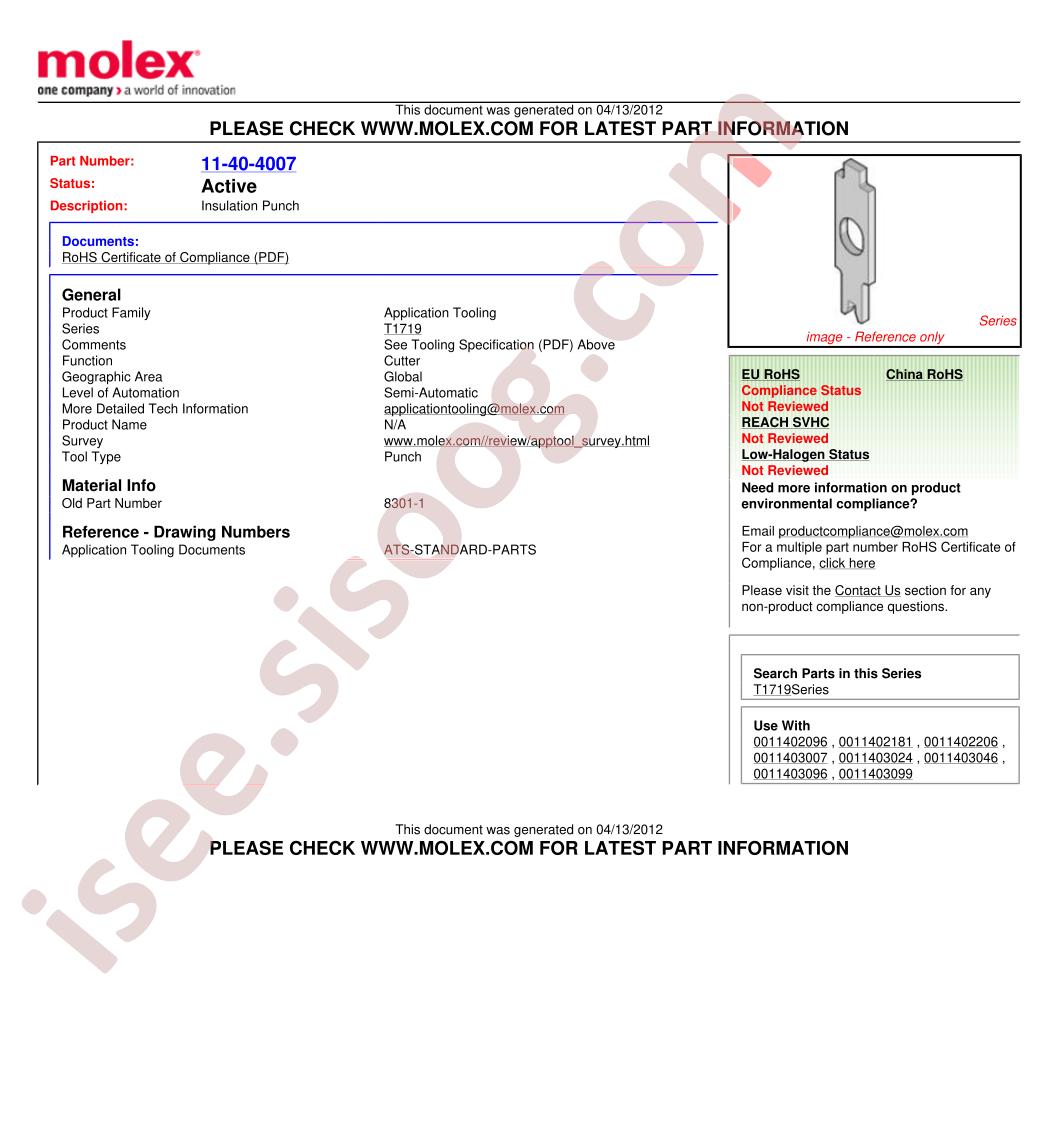 molex
one company > a world of innovation

This document was generated on 04/13/2012
PLEASE CHECK WWW.MOLEX.COM FOR LATEST PART INFORMATION

Part Number: 11-40-4007
Status: Active
Description: Insulation Punch

Documents:
RoHS Certificate of Compliance (PDF)

General

| | |
|---|---|
| Product Family | Application Tooling |
| Series | T1719 |
| Comments | See Tooling Specification (PDF) Above |
| Function | Cutter |
| Geographic Area | Global |
| Level of Automation | Semi-Automatic |
| More Detailed Tech Information | applicationtooling@molex.com |
| Product Name | N/A |
| Survey | www.molex.com//review/apptool_survey.html |
| Tool Type | Punch |

Material Info

| | |
|---|---|
| Old Part Number | 8301-1 |

Reference - Drawing Numbers

| | |
|---|---|
| Application Tooling Documents | ATS-STANDARD-PARTS |

Series image - Reference only

EU RoHS
China RoHS
Compliance Status
Not Reviewed
REACH SVHC
Not Reviewed
Low-Halogen Status
Not Reviewed
Need more information on product environmental compliance?

Email productcompliance@molex.com
For a multiple part number RoHS Certificate of Compliance, click here

Please visit the Contact Us section for any non-product compliance questions.

Search Parts in this Series
T1719Series

Use With
0011402096 , 0011402181 , 0011402206 , 0011403007 , 0011403024 , 0011403046 , 0011403096 , 0011403099

This document was generated on 04/13/2012
PLEASE CHECK WWW.MOLEX.COM FOR LATEST PART INFORMATION

isee.sisoog.com